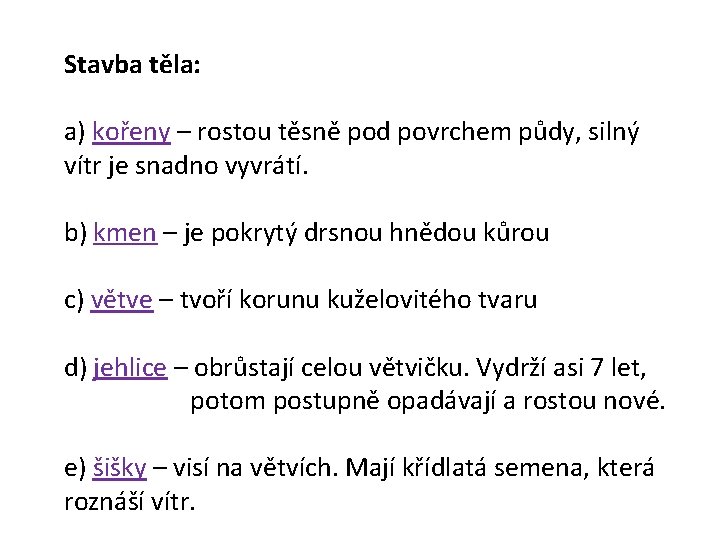 Stavba těla:

a) kořeny – rostou těsně pod povrchem půdy, silný vítr je snadno vyvrátí.

b) kmen – je pokrytý drsnou hnědou kůrou

c) větve – tvoří korunu kuželovitého tvaru

d) jehlice – obrůstají celou větvičku. Vydrží asi 7 let, potom postupně opadávají a rostou nové.

e) šišky – visí na větvích. Mají křídlatá semena, která roznáší vítr.